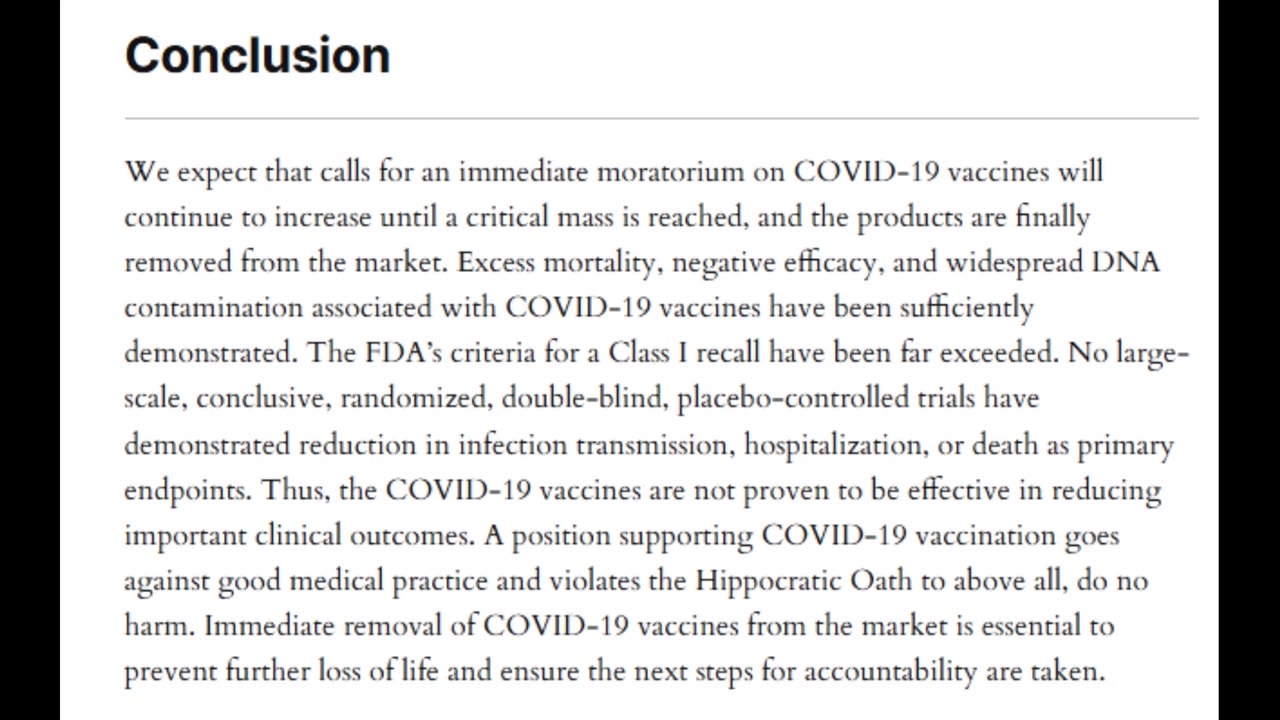 Conclusion

We expect that calls for an immediate moratorium on COVID-19 vaccines will continue to increase until a critical mass is reached, and the products are finally removed from the market. Excess mortality, negative efficacy, and widespread DNA contamination associated with COVID-19 vaccines have been sufficiently demonstrated. The FDA's criteria for a Class I recall have been far exceeded. No large-scale, conclusive, randomized, double-blind, placebo-controlled trials have demonstrated reduction in infection transmission, hospitalization, or death as primary endpoints. Thus, the COVID-19 vaccines are not proven to be effective in reducing important clinical outcomes. A position supporting COVID-19 vaccination goes against good medical practice and violates the Hippocratic Oath to above all, do no harm. Immediate removal of COVID-19 vaccines from the market is essential to prevent further loss of life and ensure the next steps for accountability are taken.